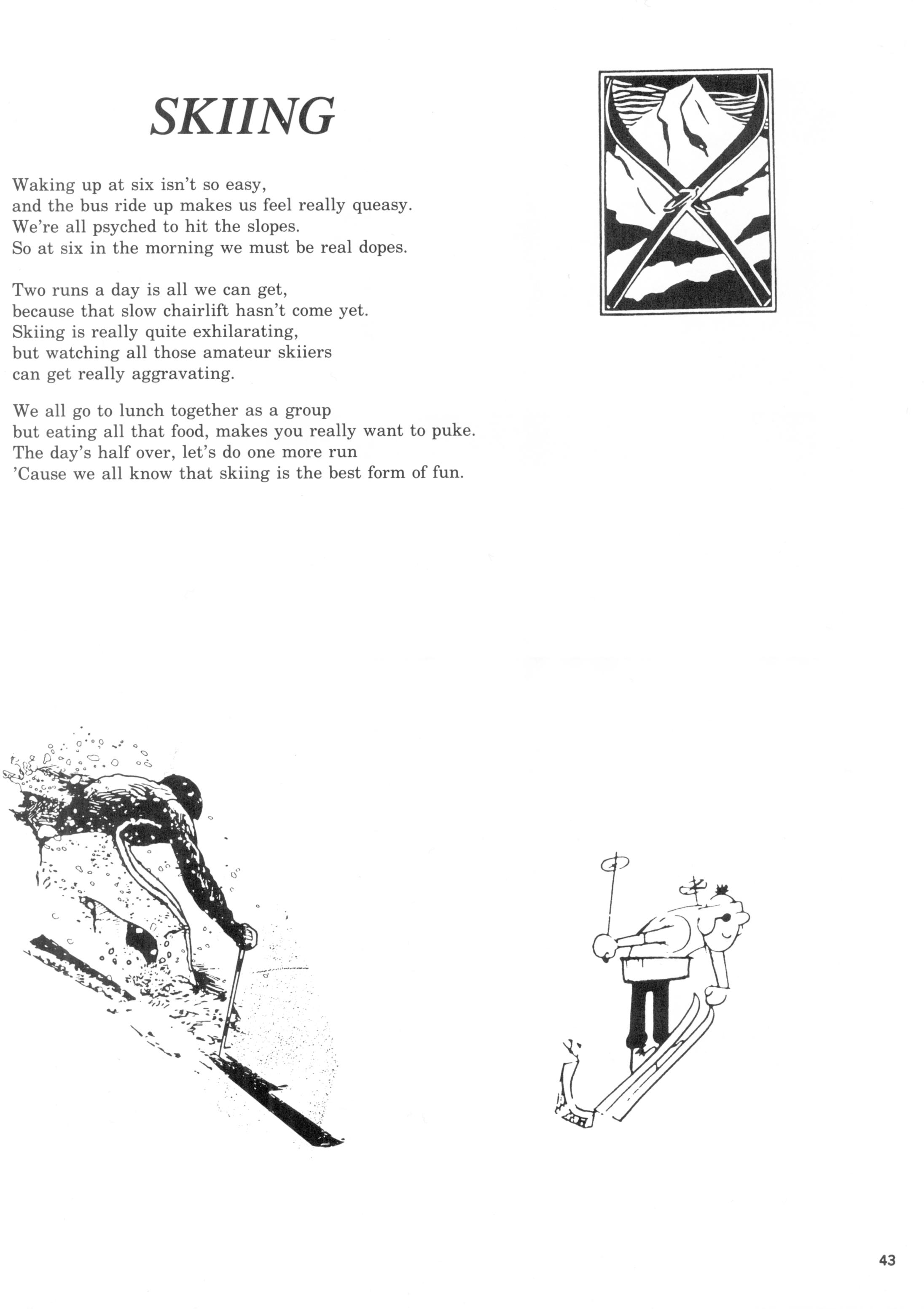 SKIING

Waking up at six isn't so easy,
and the bus ride up makes us feel really queasy.
We're all psyched to hit the slopes.
So at six in the morning we must be real dopes.

Two runs a day is all we can get,
because that slow chairlift hasn't come yet.
Skiing is really quite exhilarating,
but watching all those amateur skiiers
can get really aggravating.

We all go to lunch together as a group
but eating all that food, makes you really want to puke.
The day's half over, let's do one more run
'Cause we all know that skiing is the best form of fun.

43